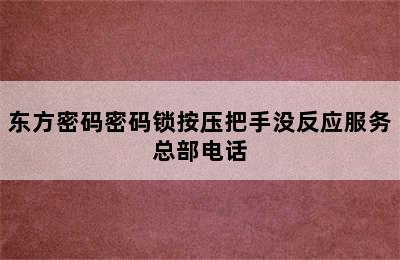 东方密码密码锁按压把手没反应服务总部电话